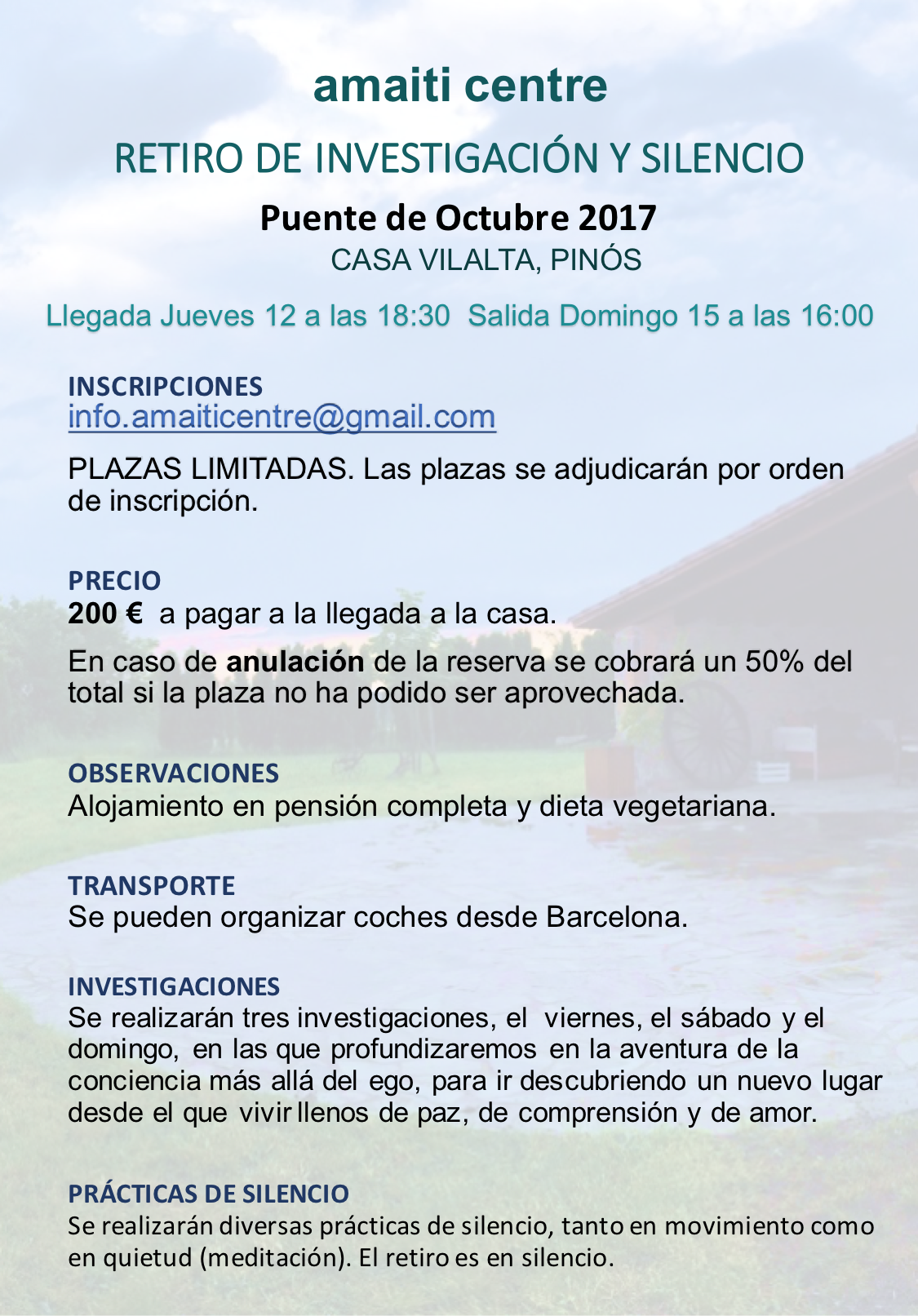 amaiti centre

RETIRO DE INVESTIGACIÓN Y SILENCIO

Puente de Octubre 2017

CASA VILALTA, PINÓS

Llegada Jueves 12 a las 18:30 Salida Domingo 15 a las 16:00

INSCRIPCIONES
info.amaiticentre@gmail.com

PLAZAS LIMITADAS. Las plazas se adjudicarán por orden de inscripción.

PRECIO
200 € a pagar a la llegada a la casa.

En caso de anulación de la reserva se cobrará un 50% del total si la plaza no ha podido ser aprovechada.

OBSERVACIONES
Alojamiento en pensión completa y dieta vegetariana.

TRANSPORTE
Se pueden organizar coches desde Barcelona.

INVESTIGACIONES
Se realizarán tres investigaciones, el viernes, el sábado y el domingo, en las que profundizaremos en la aventura de la conciencia más allá del ego, para ir descubriendo un nuevo lugar desde el que vivir llenos de paz, de comprensión y de amor.

PRÁCTICAS DE SILENCIO
Se realizarán diversas prácticas de silencio, tanto en movimiento como en quietud (meditación). El retiro es en silencio.